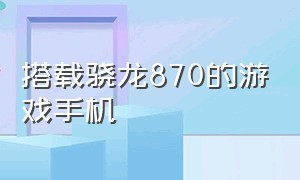 搭载骁龙870的游戏手机